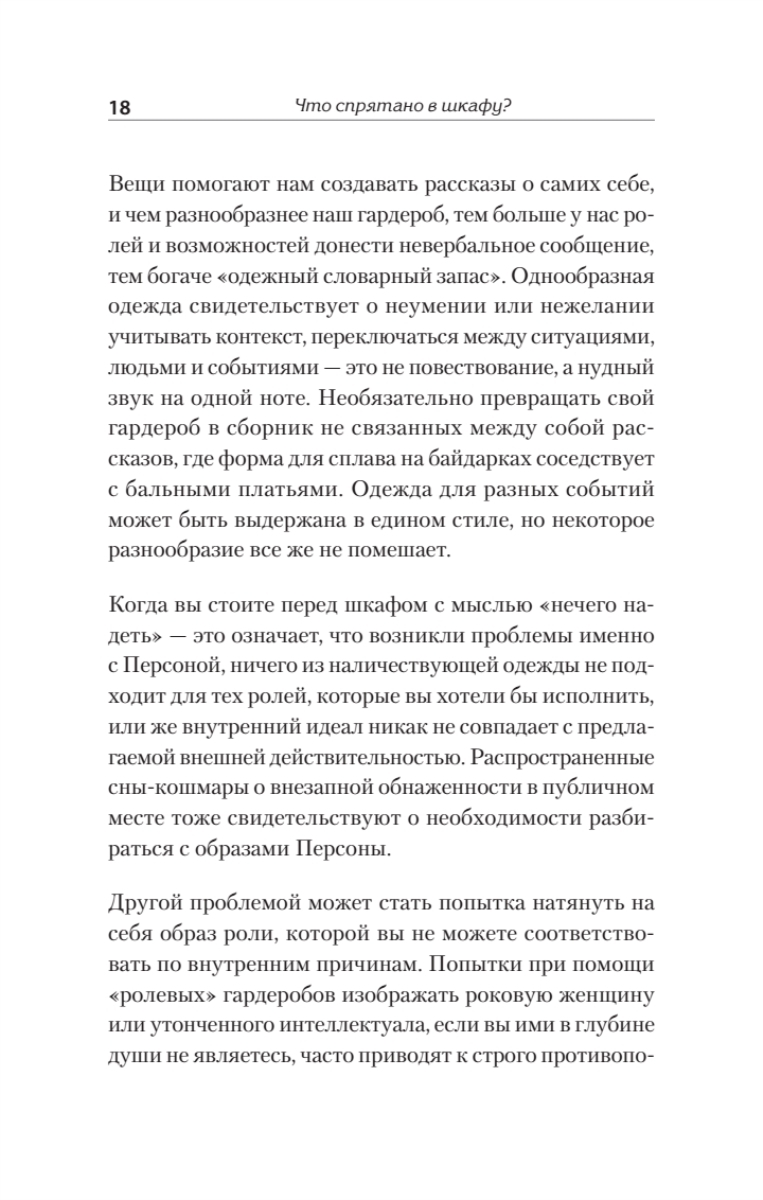 18 Что спрятано в шкафу?

Вещи помогают нам создавать рассказы о самих себе, и чем разнообразнее наш гардероб, тем больше у нас ролей и возможностей донести невербальное сообщение, тем богаче «одежный словарный запас». Однообразная одежда свидетельствует о неумении или нежелании учитывать контекст, переключаться между ситуациями, людьми и событиями — это не повествование, а нудный звук на одной ноте. Необязательно превращать свой гардероб в сборник не связанных между собой рассказов, где форма для сплава на байдарках соседствует с бальными платьями. Одежда для разных событий может быть выдержана в едином стиле, но некоторое разнообразие все же не помешает.

Когда вы стоите перед шкафом с мыслью «нечего надеть» — это означает, что возникли проблемы именно с Персоной, ничего из наличествующей одежды не подходит для тех ролей, которые вы хотели бы исполнить, или же внутренний идеал никак не совпадает с предлагаемой внешней действительностью. Распространенные сны-кошмары о внезапной обнаженности в публичном месте тоже свидетельствуют о необходимости разбираться с образами Персоны.

Другой проблемой может стать попытка натянуть на себя образ роли, которой вы не можете соответствовать по внутренним причинам. Попытки при помощи «ролевых» гардеробов изображать роковую женщину или утонченного интеллектуала, если вы ими в глубине души не являетесь, часто приводят к строго противопо-